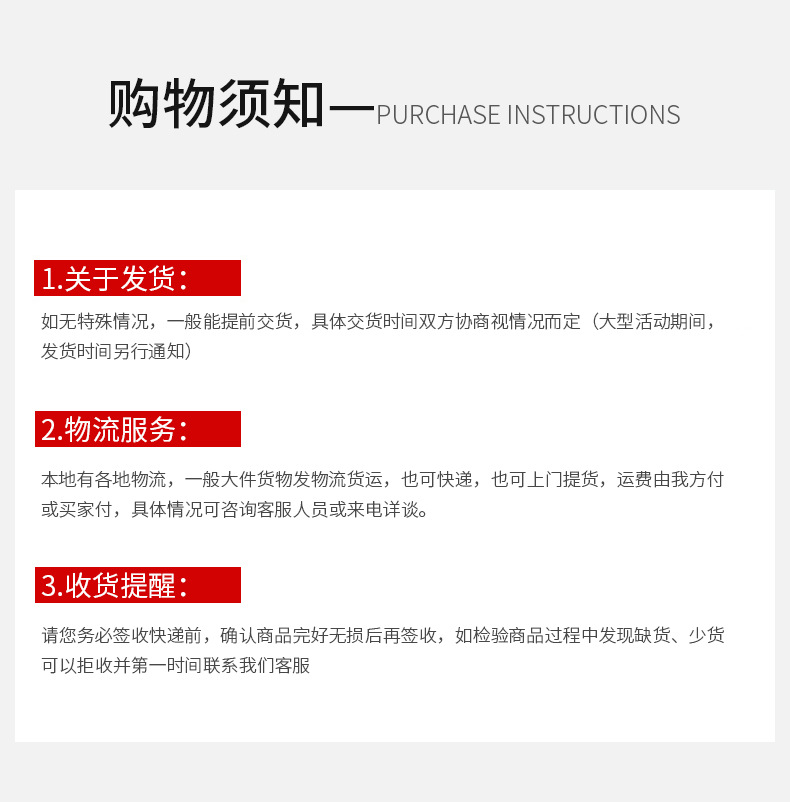 购物须知—PURCHASE INSTRUCTIONS

1.关于发货:

如无特殊情况，一般能提前交货，具体交货时间双方协商视情况而定（大型活动期间，发货时间另行通知）

2.物流服务:

本地有各地物流，一般大件货物发物流货运，也可快递，也可上门提货，运费由我方付或买家付，具体情况可咨询客服人员或来电详谈。

3.收货提醒:

请您务必签收快递前，确认商品完好无损后再签收，如检验商品过程中发现缺货、少货可以拒收并第一时间联系我们客服